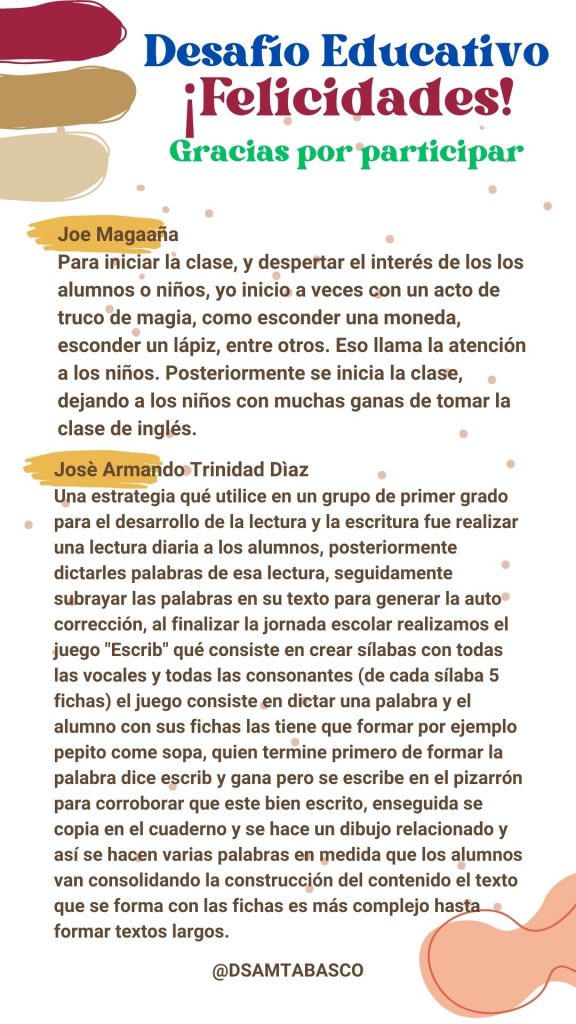 Desafío Educativo
¡Felicidades!
Gracias por participar

Joe Magaaña
Para iniciar la clase, y despertar el interés de los los alumnos o niños, yo inicio a veces con un acto de truco de magia, como esconder una moneda, esconder un lápiz, entre otros. Eso llama la atención a los niños. Posteriormente se inicia la clase, dejando a los niños con muchas ganas de tomar la clase de inglés.

Josè Armando Trinidad Dìaz
Una estrategia qué utilice en un grupo de primer grado para el desarrollo de la lectura y la escritura fue realizar una lectura diaria a los alumnos, posteriormente dictarles palabras de esa lectura, seguidamente subrayar las palabras en su texto para generar la auto corrección, al finalizar la jornada escolar realizamos el juego "Escrib" qué consiste en crear sílabas con todas las vocales y todas las consonantes (de cada sílaba 5 fichas) el juego consiste en dictar una palabra y el alumno con sus fichas las tiene que formar por ejemplo pepito come sopa, quien termine primero de formar la palabra dice escrib y gana pero se escribe en el pizarrón para corroborar que este bien escrito, enseguida se copia en el cuaderno y se hace un dibujo relacionado y así se hacen varias palabras en medida que los alumnos van consolidando la construcción del contenido el texto que se forma con las fichas es más complejo hasta formar textos largos.

@DSAMTABASCO